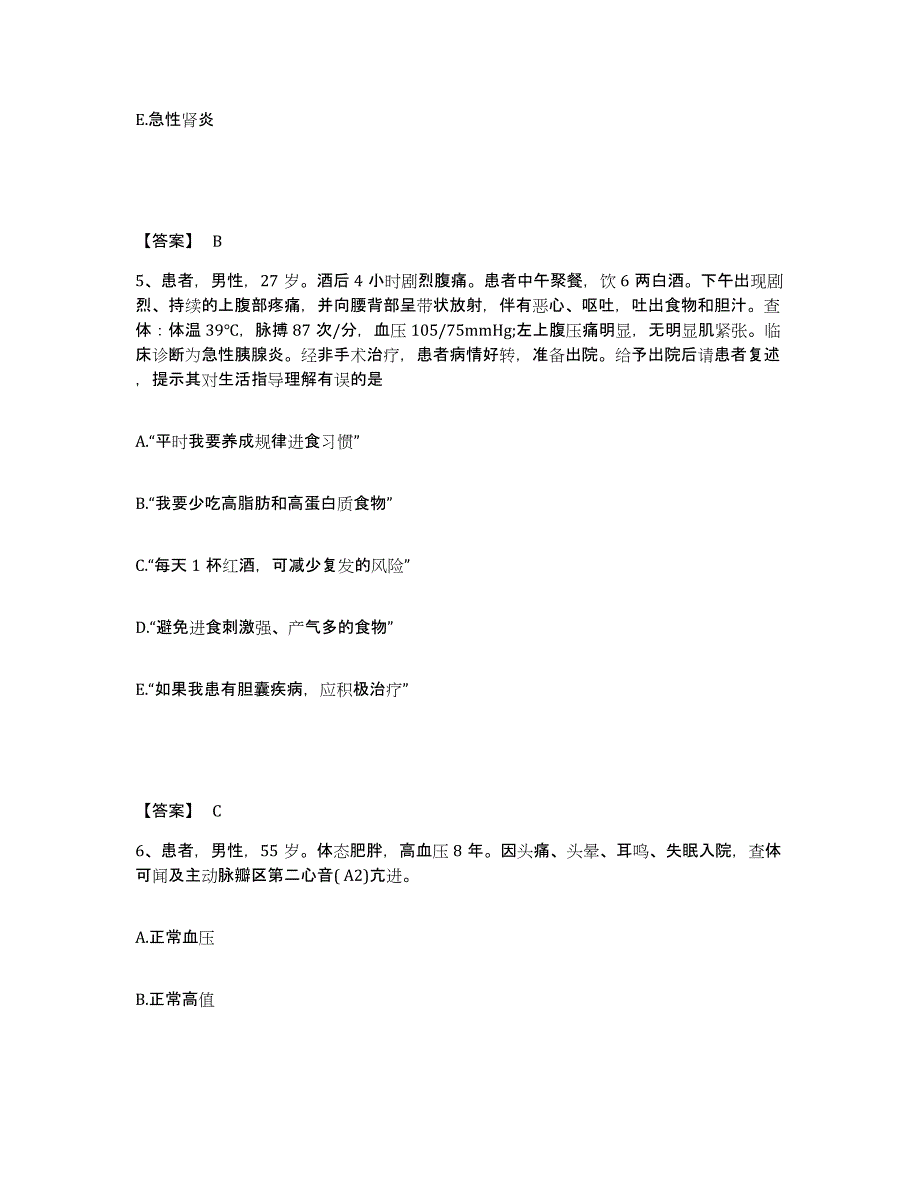 E.急性肾炎

【答案】 B

5、患者，男性，27 岁。酒后 4 小时剧烈腹痛。患者中午聚餐，饮 6 两白酒。下午出现剧烈、持续的上腹部疼痛，并向腰背部呈带状放射，伴有恶心、呕吐，吐出食物和胆汁。查体：体温 39℃，脉搏 87 次/分，血压 105/75mmHg;左上腹压痛明显，无明显肌紧张。临床诊断为急性胰腺炎。经非手术治疗，患者病情好转，准备出院。给予出院后请患者复述，提示其对生活指导理解有误的是

A.“平时我要养成规律进食习惯”

B.“我要少吃高脂肪和高蛋白质食物”

C.“每天 1 杯红酒，可减少复发的风险”

D.“避免进食刺激强、产气多的食物”

E.“如果我患有胆囊疾病，应积极治疗”

【答案】 C

6、患者，男性，55 岁。体态肥胖，高血压 8 年。因头痛、头晕、耳鸣、失眠入院，查体可闻及主动脉瓣区第二心音( A2)亢进。

A.正常血压

B.正常高值